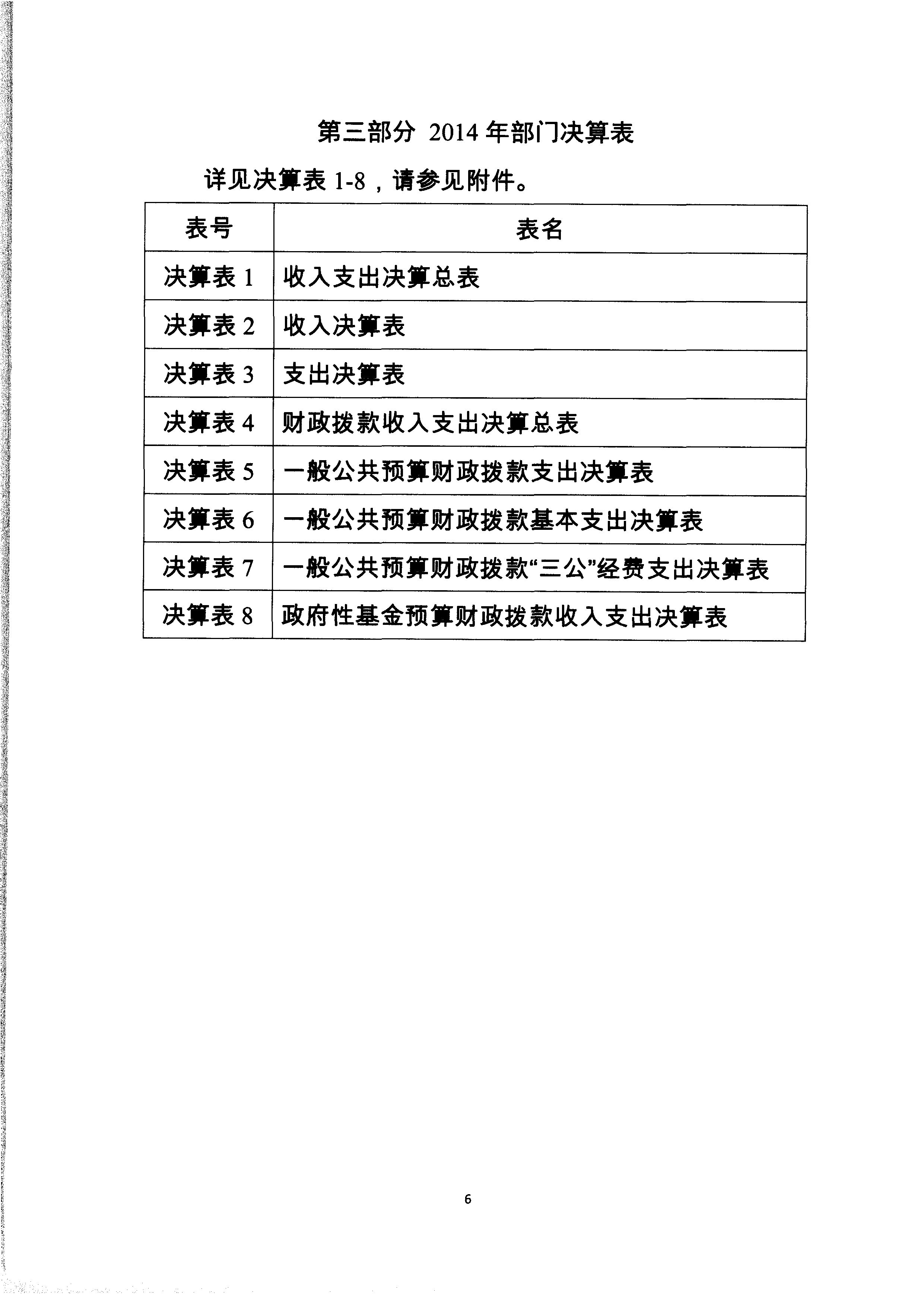 第三部分 2014 年部门决算表

详见决算表 1-8，请参见附件。

| 表号 | 表名 |
|---|---|
| 决算表 1 | 收入支出决算总表 |
| 决算表 2 | 收入决算表 |
| 决算表 3 | 支出决算表 |
| 决算表 4 | 财政拨款收入支出决算总表 |
| 决算表 5 | 一般公共预算财政拨款支出决算表 |
| 决算表 6 | 一般公共预算财政拨款基本支出决算表 |
| 决算表 7 | 一般公共预算财政拨款“三公”经费支出决算表 |
| 决算表 8 | 政府性基金预算财政拨款收入支出决算表 |

6